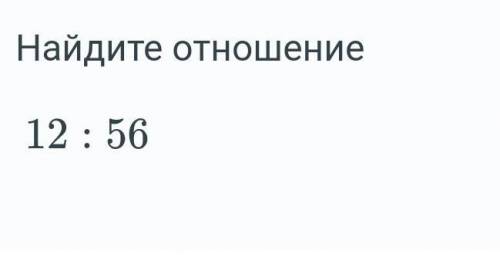 Найдите отношение

$12 : 56$